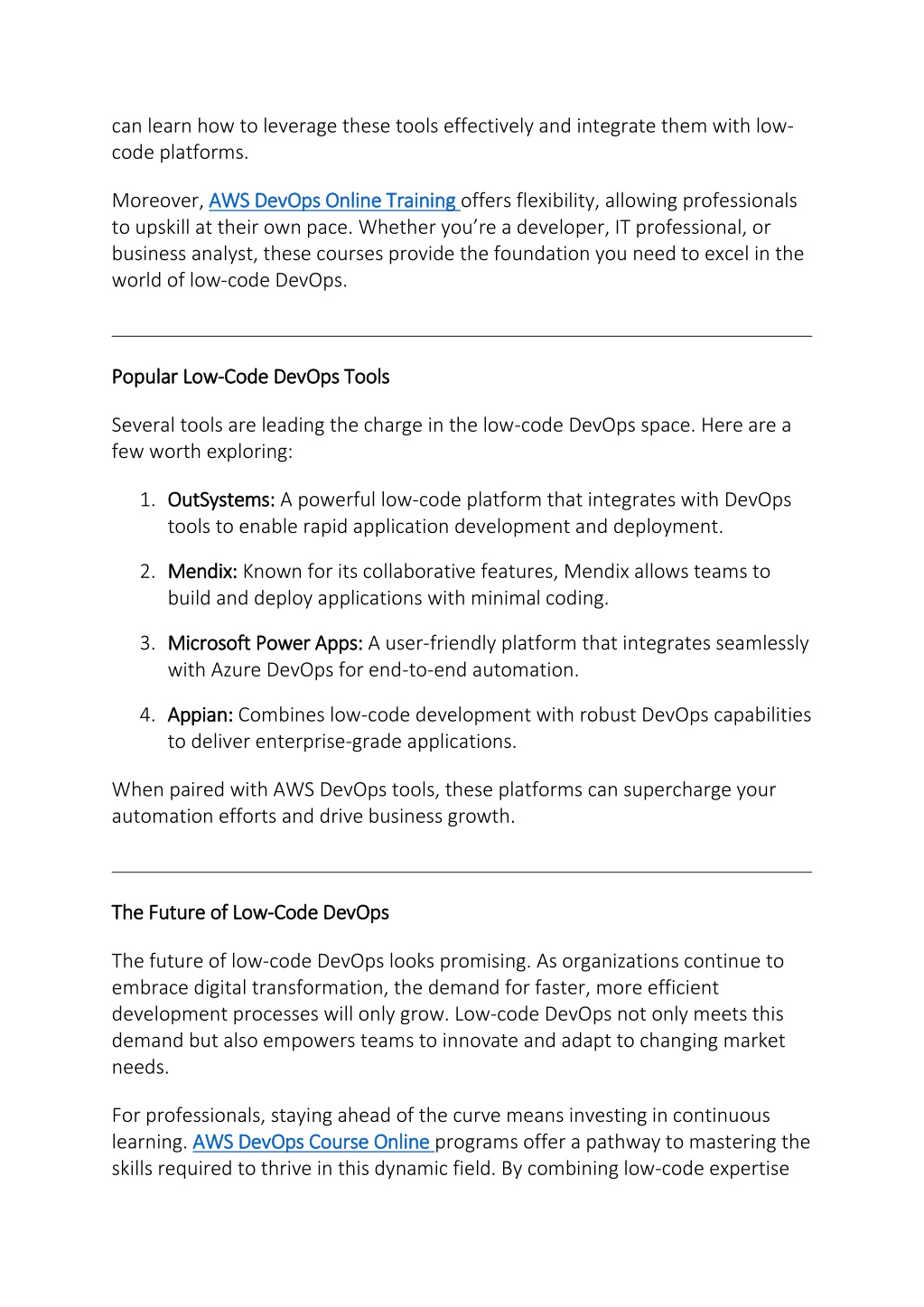 can learn how to leverage these tools effectively and integrate them with low-code platforms.

Moreover, AWS DevOps Online Training offers flexibility, allowing professionals to upskill at their own pace. Whether you're a developer, IT professional, or business analyst, these courses provide the foundation you need to excel in the world of low-code DevOps.

Popular Low-Code DevOps Tools

Several tools are leading the charge in the low-code DevOps space. Here are a few worth exploring:

1. OutSystems: A powerful low-code platform that integrates with DevOps tools to enable rapid application development and deployment.

2. Mendix: Known for its collaborative features, Mendix allows teams to build and deploy applications with minimal coding.

3. Microsoft Power Apps: A user-friendly platform that integrates seamlessly with Azure DevOps for end-to-end automation.

4. Appian: Combines low-code development with robust DevOps capabilities to deliver enterprise-grade applications.

When paired with AWS DevOps tools, these platforms can supercharge your automation efforts and drive business growth.

The Future of Low-Code DevOps

The future of low-code DevOps looks promising. As organizations continue to embrace digital transformation, the demand for faster, more efficient development processes will only grow. Low-code DevOps not only meets this demand but also empowers teams to innovate and adapt to changing market needs.

For professionals, staying ahead of the curve means investing in continuous learning. AWS DevOps Course Online programs offer a pathway to mastering the skills required to thrive in this dynamic field. By combining low-code expertise